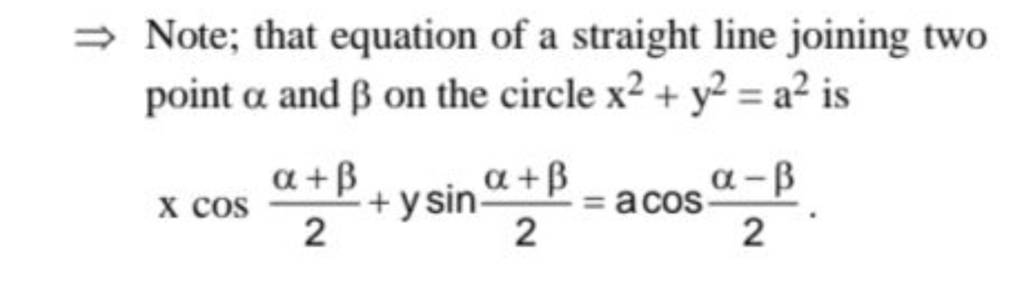 $\Rightarrow$ Note; that equation of a straight line joining two point $\alpha$ and $\beta$ on the circle $x^2 + y^2 = a^2$ is

$x \cos \frac{\alpha+\beta}{2} + y \sin \frac{\alpha+\beta}{2} = a \cos \frac{\alpha-\beta}{2}$.